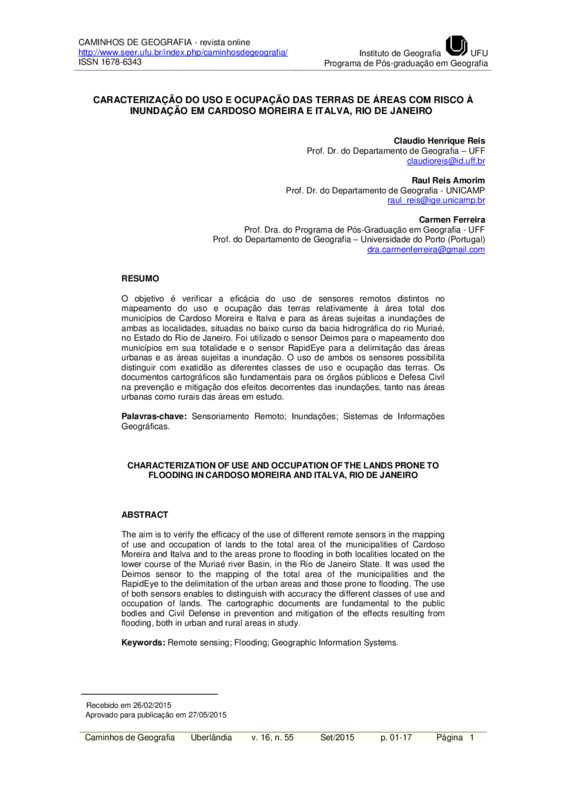 CAMINHOS DE GEOGRAFIA - revista online
http://www.seer.ufu.br/index.php/caminhosdegeografia/
ISSN 1678-6343

Instituto de Geografia UFU
Programa de Pós-graduação em Geografia

CARACTERIZAÇÃO DO USO E OCUPAÇÃO DAS TERRAS DE ÁREAS COM RISCO À INUNDAÇÃO EM CARDOSO MOREIRA E ITALVA, RIO DE JANEIRO

Claudio Henrique Reis
Prof. Dr. do Departamento de Geografia – UFF
claudioreis@id.uff.br

Raul Reis Amorim
Prof. Dr. do Departamento de Geografia - UNICAMP
raul_reis@ige.unicamp.br

Carmen Ferreira
Prof. Dra. do Programa de Pós-Graduação em Geografia - UFF
Prof. do Departamento de Geografia – Universidade do Porto (Portugal)
dra.carmenferreira@gmail.com

RESUMO

O objetivo é verificar a eficácia do uso de sensores remotos distintos no mapeamento do uso e ocupação das terras relativamente à área total dos municípios de Cardoso Moreira e Italva e para as áreas sujeitas a inundações de ambas as localidades, situadas no baixo curso da bacia hidrográfica do rio Muriaé, no Estado do Rio de Janeiro. Foi utilizado o sensor Deimos para o mapeamento dos municípios em sua totalidade e o sensor RapidEye para a delimitação das áreas urbanas e as áreas sujeitas a inundação. O uso de ambos os sensores possibilita distinguir com exatidão as diferentes classes de uso e ocupação das terras. Os documentos cartográficos são fundamentais para os órgãos públicos e Defesa Civil na prevenção e mitigação dos efeitos decorrentes das inundações, tanto nas áreas urbanas como rurais das áreas em estudo.

Palavras-chave: Sensoriamento Remoto; Inundações; Sistemas de Informações Geográficas.

CHARACTERIZATION OF USE AND OCCUPATION OF THE LANDS PRONE TO FLOODING IN CARDOSO MOREIRA AND ITALVA, RIO DE JANEIRO

ABSTRACT

The aim is to verify the efficacy of the use of different remote sensors in the mapping of use and occupation of lands to the total area of the municipalities of Cardoso Moreira and Italva and to the areas prone to flooding in both localities located on the lower course of the Muriaé river Basin, in the Rio de Janeiro State. It was used the Deimos sensor to the mapping of the total area of the municipalities and the RapidEye to the delimitation of the urban areas and those prone to flooding. The use of both sensors enables to distinguish with accuracy the different classes of use and occupation of lands. The cartographic documents are fundamental to the public bodies and Civil Defense in prevention and mitigation of the effects resulting from flooding, both in urban and rural areas in study.

Keywords: Remote sensing; Flooding; Geographic Information Systems.

Recebido em 26/02/2015
Aprovado para publicação em 27/05/2015

Caminhos de Geografia Uberlândia v. 16, n. 55 Set/2015 p. 01-17 Página 1